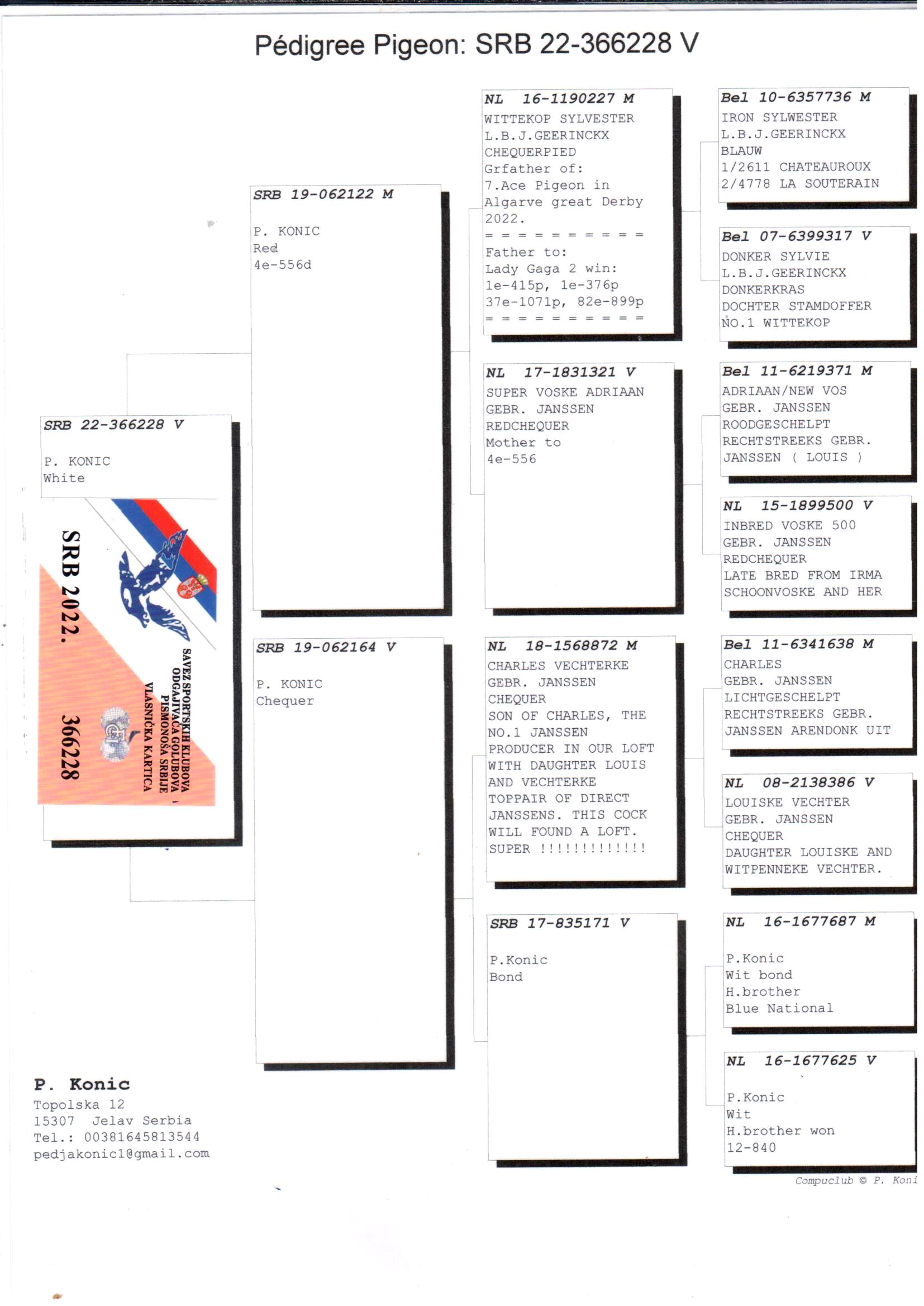 Pédigree Pigeon: SRB 22-366228 V

SRB 22-366228 V
P. KONIC
White

SRB 2022. 366228
SAVEZ SPORTSKIH KLUBOVA ODGAJIVAČA GOLUBOVA PISMONOŠA SRBIJE
VLASNIČKA KARTICA

SRB 19-062122 M
P. KONIC
Red
4e-556d

SRB 19-062164 V
P. KONIC
Chequer

NL 16-1190227 M
WITTEKOP SYLVESTER
L.B.J.GEERINCKX
CHEQUERPIED
Grfather of:
7.Ace Pigeon in
Algarve great Derby
2022.
= = = = = = = = = =
Father to:
Lady Gaga 2 win:
1e-415p, 1e-376p
37e-1071p, 82e-899p
= = = = = = = = = =

NL 17-1831321 V
SUPER VOSKE ADRIAAN
GEBR. JANSSEN
REDCHEQUER
Mother to
4e-556

NL 18-1568872 M
CHARLES VECHTERKE
GEBR. JANSSEN
CHEQUER
SON OF CHARLES, THE NO.1 JANSSEN PRODUCER IN OUR LOFT WITH DAUGHTER LOUIS AND VECHTERKE TOPPAIR OF DIRECT JANSSENS. THIS COCK WILL FOUND A LOFT. SUPER !!!!!!!!!!!!!

SRB 17-835171 V
P.Konic
Bond

Bel 10-6357736 M
IRON SYLWESTER
L.B.J.GEERINCKX
BLAUW
1/2611 CHATEAUROUX
2/4778 LA SOUTERAIN

Bel 07-6399317 V
DONKER SYLVIE
L.B.J.GEERINCKX
DONKERKRAS
DOCHTER STAMDOFFER
NO.1 WITTEKOP

Bel 11-6219371 M
ADRIAAN/NEW VOS
GEBR. JANSSEN
ROODGESCHELPT
RECHTSTREEKS GEBR.
JANSSEN ( LOUIS )

NL 15-1899500 V
INBRED VOSKE 500
GEBR. JANSSEN
REDCHEQUER
LATE BRED FROM IRMA
SCHOONVOSKE AND HER

Bel 11-6341638 M
CHARLES
GEBR. JANSSEN
LICHTGESCHELPT
RECHTSTREEKS GEBR.
JANSSEN ARENDONK UIT

NL 08-2138386 V
LOUISKE VECHTER
GEBR. JANSSEN
CHEQUER
DAUGHTER LOUISKE AND
WITPENNEKE VECHTER.

NL 16-1677687 M
P.Konic
Wit bond
H.brother
Blue National

NL 16-1677625 V
P.Konic
Wit
H.brother won
12-840

P. Konic
Topolska 12
15307 Jelav Serbia
Tel.: 00381645813544
pedjakonic1@gmail.com

Compuclub © P. Koni